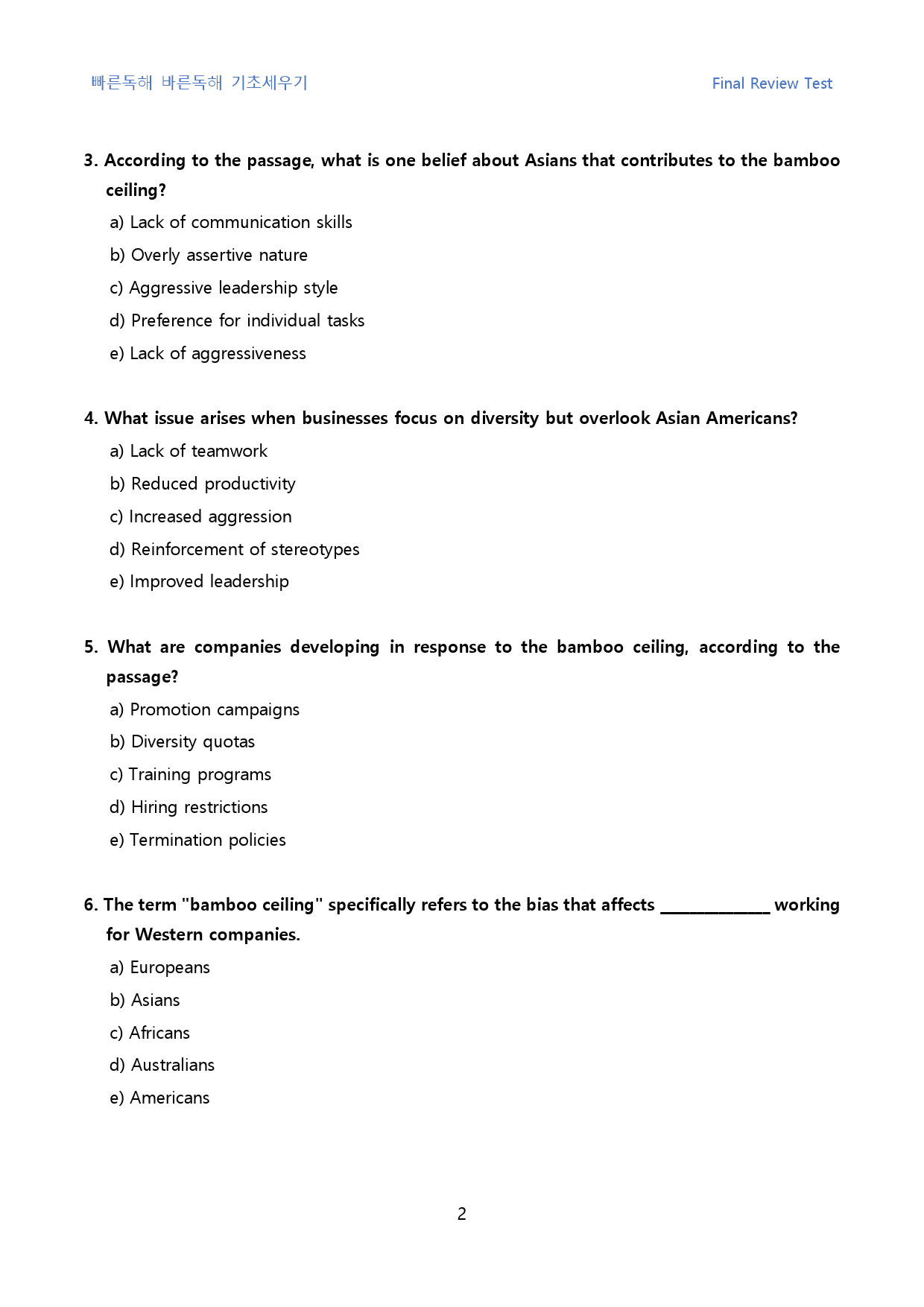 빠른독해 바른독해 기초세우기

Final Review Test

3. According to the passage, what is one belief about Asians that contributes to the bamboo ceiling?

a) Lack of communication skills

b) Overly assertive nature

c) Aggressive leadership style

d) Preference for individual tasks

e) Lack of aggressiveness

4. What issue arises when businesses focus on diversity but overlook Asian Americans?

a) Lack of teamwork

b) Reduced productivity

c) Increased aggression

d) Reinforcement of stereotypes

e) Improved leadership

5. What are companies developing in response to the bamboo ceiling, according to the passage?

a) Promotion campaigns

b) Diversity quotas

c) Training programs

d) Hiring restrictions

e) Termination policies

6. The term "bamboo ceiling" specifically refers to the bias that affects ____________ working for Western companies.

a) Europeans

b) Asians

c) Africans

d) Australians

e) Americans

2